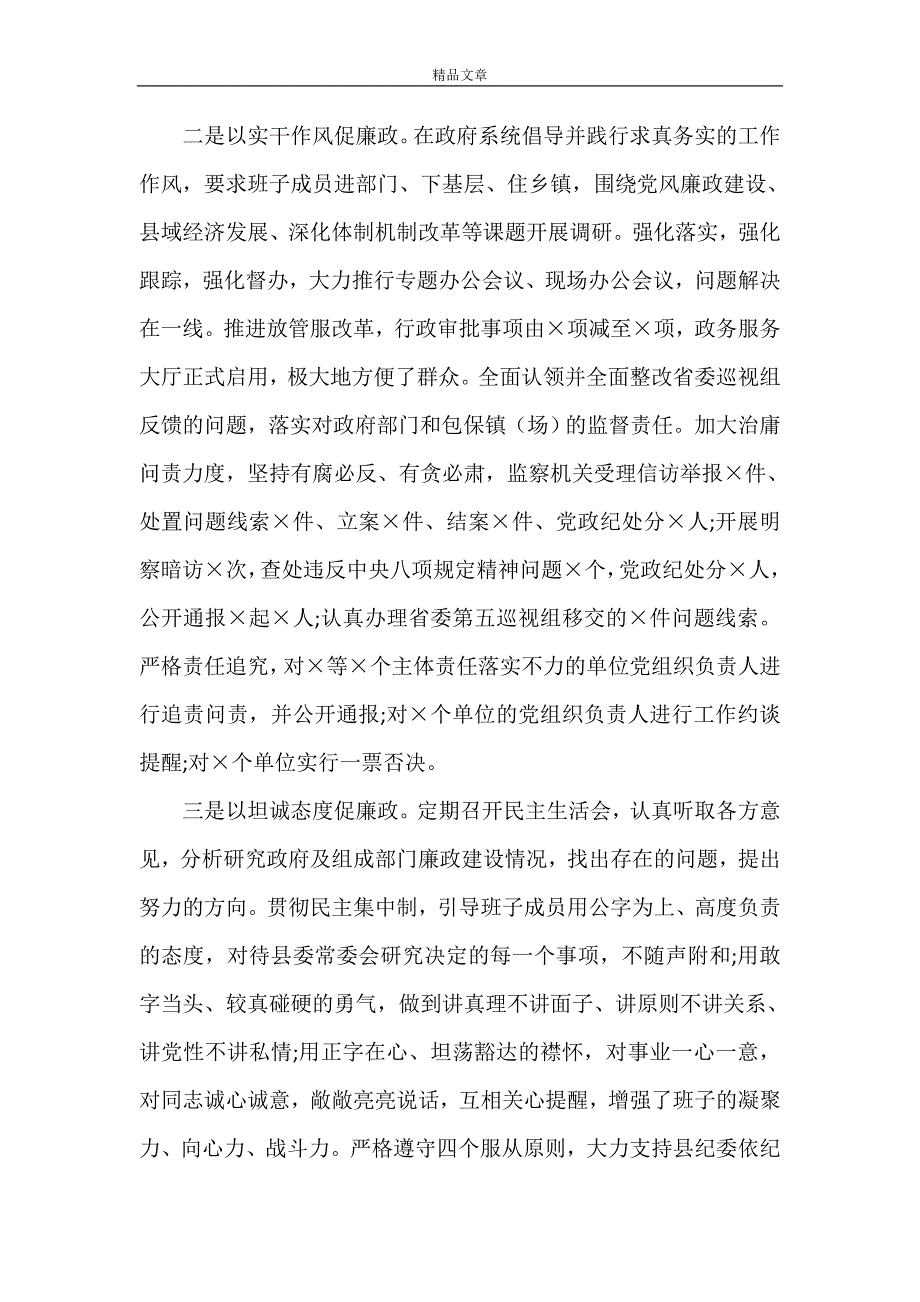 精品文章

二是以实干作风促廉政。在政府系统倡导并践行求真务实的工作作风，要求班子成员进部门、下基层、住乡镇，围绕党风廉政建设、县域经济发展、深化体制机制改革等课题开展调研。强化落实，强化跟踪，强化督办，大力推行专题办公会议、现场办公会议，问题解决在一线。推进放管服改革，行政审批事项由×项减至×项，政务服务大厅正式启用，极大地方便了群众。全面认领并全面整改省委巡视组反馈的问题，落实对政府部门和包保镇（场）的监督责任。加大治庸问责力度，坚持有腐必反、有贪必肃，监察机关受理信访举报×件、处置问题线索×件、立案×件、结案×件、党政纪处分×人;开展明察暗访×次，查处违反中央八项规定精神问题×个，党政纪处分×人，公开通报×起×人;认真办理省委第五巡视组移交的×件问题线索。严格责任追究，对×等×个主体责任落实不力的单位党组织负责人进行追责问责，并公开通报;对×个单位的党组织负责人进行工作约谈提醒;对×个单位实行一票否决。

三是以坦诚态度促廉政。定期召开民主生活会，认真听取各方意见，分析研究政府及组成部门廉政建设情况，找出存在的问题，提出努力的方向。贯彻民主集中制，引导班子成员用公字为上、高度负责的态度，对待县委常委会研究决定的每一个事项，不随声附和;用敢字当头、较真碰硬的勇气，做到讲真理不讲面子、讲原则不讲关系、讲党性不讲私情;用正字在心、坦荡豁达的襟怀，对事业一心一意，对同志诚心诚意，敞敞亮亮说话，互相关心提醒，增强了班子的凝聚力、向心力、战斗力。严格遵守四个服从原则，大力支持县纪委依纪